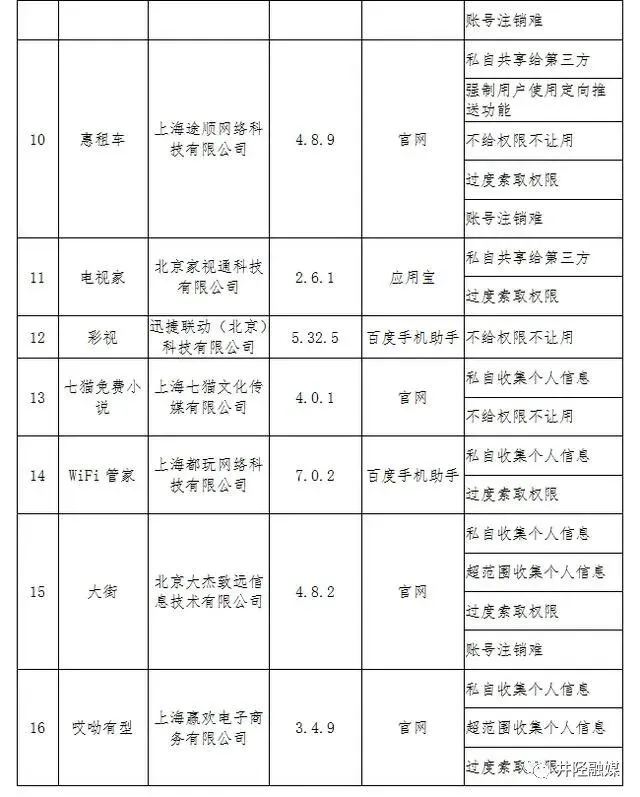 |  |  |  |  |  | 账号注销难 |
|---|---|---|---|---|---|
| 10 | 惠租车 | 上海途顺网络科技有限公司 | 4.8.9 | 官网 | 私自共享给第三方 |
|  |  |  |  |  | 强制用户使用定向推送功能 |
|  |  |  |  |  | 不给权限不让用 |
|  |  |  |  |  | 过度索取权限 |
|  |  |  |  |  | 账号注销难 |
| 11 | 电视家 | 北京家视通科技有限公司 | 2.6.1 | 应用宝 | 私自共享给第三方 |
|  |  |  |  |  | 过度索取权限 |
| 12 | 彩视 | 迅捷联动（北京）科技有限公司 | 5.32.5 | 百度手机助手 | 不给权限不让用 |
| 13 | 七猫免费小说 | 上海七猫文化传媒有限公司 | 4.0.1 | 官网 | 私自收集个人信息 |
|  |  |  |  |  | 不给权限不让用 |
| 14 | WiFi 管家 | 上海都玩网络科技有限公司 | 7.0.2 | 百度手机助手 | 私自收集个人信息 |
|  |  |  |  |  | 过度索取权限 |
| 15 | 大街 | 北京大杰致远信息技术有限公司 | 4.8.2 | 官网 | 私自收集个人信息 |
|  |  |  |  |  | 超范围收集个人信息 |
|  |  |  |  |  | 过度索取权限 |
|  |  |  |  |  | 账号注销难 |
| 16 | 哎呦有型 | 上海赢欢电子商务有限公司 | 3.4.9 | 官网 | 私自收集个人信息 |
|  |  |  |  |  | 超范围收集个人信息 |
|  |  |  |  |  | 过度索取权限 |

井陉融媒